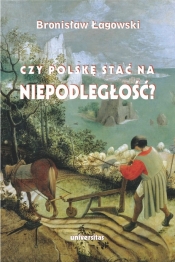 Bronisław Łagowski

CZY POLSKĘ STAĆ NA

NIEPODLEGŁOŚĆ?

universitas